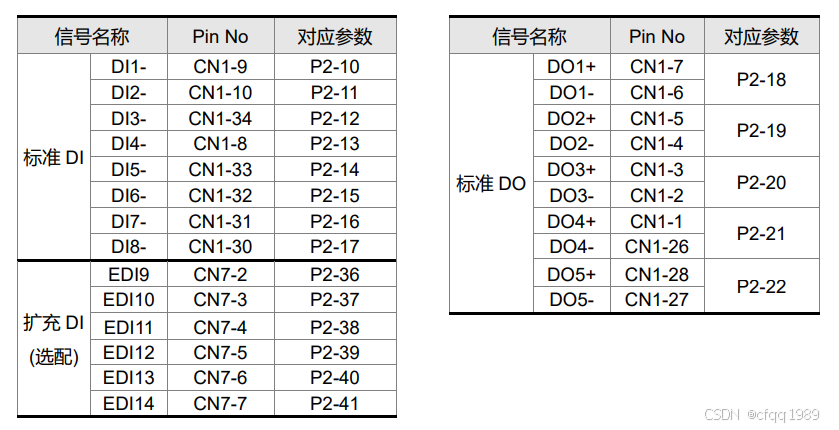 | 信号名称 | | Pin No | 对应参数 |
|---|---|---|---|
| 标准 DI | DI1- | CN1-9 | P2-10 |
| | DI2- | CN1-10 | P2-11 |
| | DI3- | CN1-34 | P2-12 |
| | DI4- | CN1-8 | P2-13 |
| | DI5- | CN1-33 | P2-14 |
| | DI6- | CN1-32 | P2-15 |
| | DI7- | CN1-31 | P2-16 |
| | DI8- | CN1-30 | P2-17 |
| 扩充 DI (选配) | EDI9 | CN7-2 | P2-36 |
| | EDI10 | CN7-3 | P2-37 |
| | EDI11 | CN7-4 | P2-38 |
| | EDI12 | CN7-5 | P2-39 |
| | EDI13 | CN7-6 | P2-40 |
| | EDI14 | CN7-7 | P2-41 |

| 信号名称 | | Pin No | 对应参数 |
|---|---|---|---|
| 标准 DO | DO1+ | CN1-7 | P2-18 |
| | DO1- | CN1-6 | |
| | DO2+ | CN1-5 | P2-19 |
| | DO2- | CN1-4 | |
| | DO3+ | CN1-3 | P2-20 |
| | DO3- | CN1-2 | |
| | DO4+ | CN1-1 | P2-21 |
| | DO4- | CN1-26 | |
| | DO5+ | CN1-28 | P2-22 |
| | DO5- | CN1-27 | |

CSDN @cfqq1989